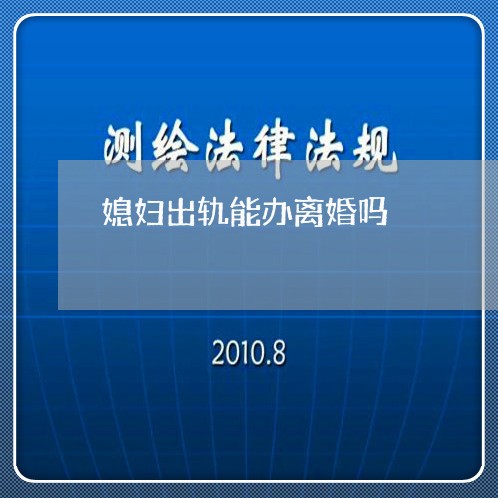 测绘法律法规

媳妇出轨能办离婚吗

2010.8